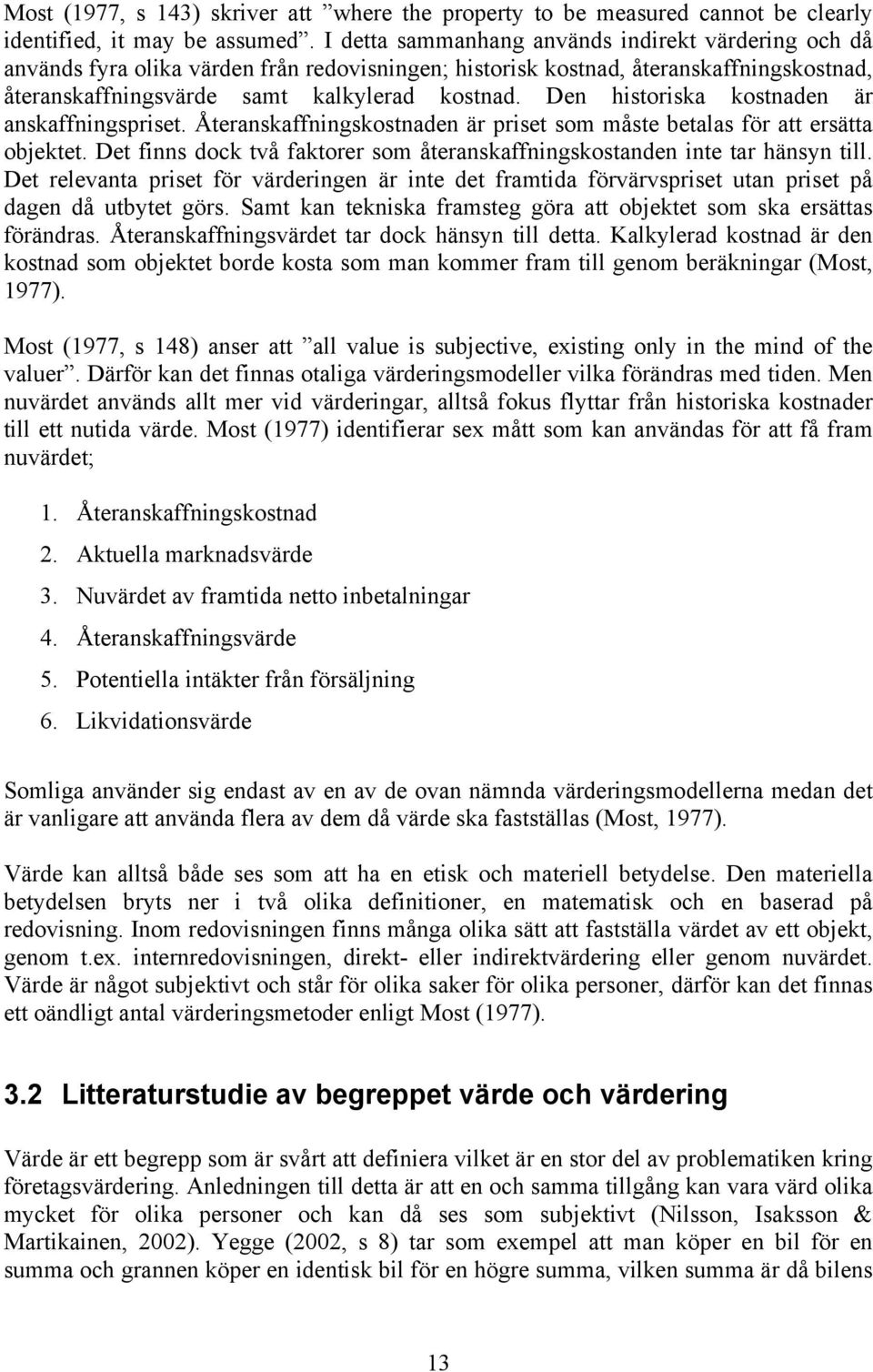 Most (1977, s 143) skriver att ”where the property to be measured cannot be clearly identified, it may be assumed”. I detta sammanhang används indirekt värdering och då används fyra olika värden från redovisningen; historisk kostnad, återanskaffningskostnad, återanskaffningsvärde samt kalkylerad kostnad. Den historiska kostnaden är anskaffningspriset. Återanskaffningskostnaden är priset som måste betalas för att ersätta objektet. Det finns dock två faktorer som återanskaffningskostanden inte tar hänsyn till. Det relevanta priset för värderingen är inte det framtida förvärvspriset utan priset på dagen då utbytet görs. Samt kan tekniska framsteg göra att objektet som ska ersättas förändras. Återanskaffningsvärdet tar dock hänsyn till detta. Kalkylerad kostnad är den kostnad som objektet borde kosta som man kommer fram till genom beräkningar (Most, 1977).

Most (1977, s 148) anser att ”all value is subjective, existing only in the mind of the valuer”. Därför kan det finnas otaliga värderingsmodeller vilka förändras med tiden. Men nuvärdet används allt mer vid värderingar, alltså fokus flyttar från historiska kostnader till ett nutida värde. Most (1977) identifierar sex mått som kan användas för att få fram nuvärdet;

1. Återanskaffningskostnad
2. Aktuella marknadsvärde
3. Nuvärdet av framtida netto inbetalningar
4. Återanskaffningsvärde
5. Potentiella intäkter från försäljning
6. Likvidationsvärde

Somliga använder sig endast av en av de ovan nämnda värderingsmodellerna medan det är vanligare att använda flera av dem då värde ska fastställas (Most, 1977).

Värde kan alltså både ses som att ha en etisk och materiell betydelse. Den materiella betydelsen bryts ner i två olika definitioner, en matematisk och en baserad på redovisning. Inom redovisningen finns många olika sätt att fastställa värdet av ett objekt, genom t.ex. internredovisningen, direkt- eller indirektvärdering eller genom nuvärdet. Värde är något subjektivt och står för olika saker för olika personer, därför kan det finnas ett oändligt antal värderingsmetoder enligt Most (1977).

3.2 Litteraturstudie av begreppet värde och värdering

Värde är ett begrepp som är svårt att definiera vilket är en stor del av problematiken kring företagsvärdering. Anledningen till detta är att en och samma tillgång kan vara värd olika mycket för olika personer och kan då ses som subjektivt (Nilsson, Isaksson & Martikainen, 2002). Yegge (2002, s 8) tar som exempel att man köper en bil för en summa och grannen köper en identisk bil för en högre summa, vilken summa är då bilens

13